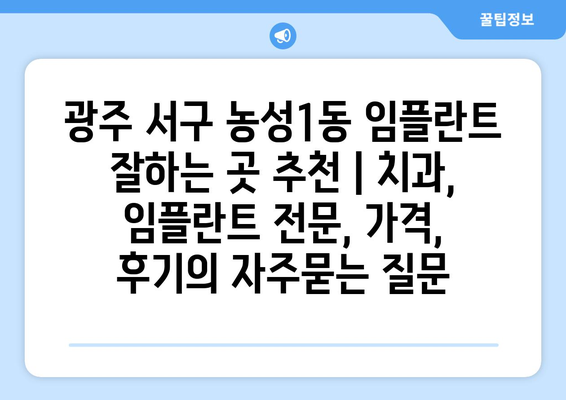 꿀팁정보

광주 서구 농성1동 임플란트 잘하는 곳 추천 | 치과, 임플란트 전문, 가격, 후기의 자주묻는 질문